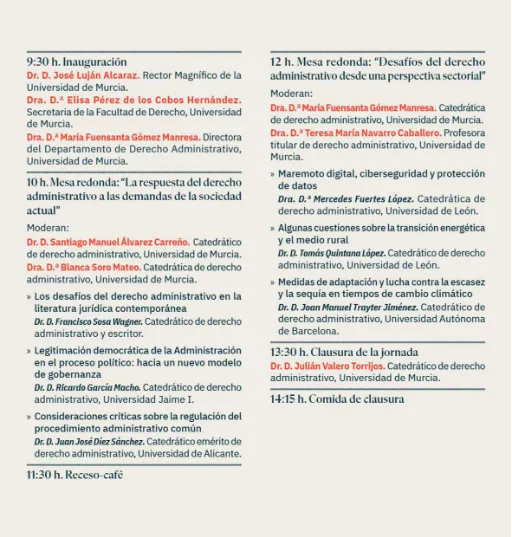 9:30 h. Inauguración

Dr. D. José Luján Alcaraz. Rector Magnífico de la Universidad de Murcia.

Dra. D.ª Elisa Pérez de los Cobos Hernández. Secretaria de la Facultad de Derecho, Universidad de Murcia.

Dra. D.ª María Fuensanta Gómez Manresa. Directora del Departamento de Derecho Administrativo, Universidad de Murcia.

10 h. Mesa redonda: "La respuesta del derecho administrativo a las demandas de la sociedad actual"

Moderan:

Dr. D. Santiago Manuel Álvarez Carreño. Catedrático de derecho administrativo, Universidad de Murcia.

Dra. D.ª Blanca Soro Mateo. Catedrática de derecho administrativo, Universidad de Murcia.

» Los desafíos del derecho administrativo en la literatura jurídica contemporánea

Dr. D. Francisco Sosa Wagner. Catedrático de derecho administrativo y escritor.

» Legitimación democrática de la Administración en el proceso político: hacia un nuevo modelo de gobernanza

Dr. D. Ricardo García Macho. Catedrático de derecho administrativo, Universidad Jaime I.

» Consideraciones críticas sobre la regulación del procedimiento administrativo común

Dr. D. Juan José Díez Sánchez. Catedrático emérito de derecho administrativo, Universidad de Alicante.

11:30 h. Receso-café

12 h. Mesa redonda: "Desafíos del derecho administrativo desde una perspectiva sectorial"

Moderan:

Dra. D.ª María Fuensanta Gómez Manresa. Catedrática de derecho administrativo, Universidad de Murcia.

Dra. D.ª Teresa María Navarro Caballero. Profesora titular de derecho administrativo, Universidad de Murcia.

» Maremoto digital, ciberseguridad y protección de datos

Dra. D.ª Mercedes Fuertes López. Catedrática de derecho administrativo, Universidad de León.

» Algunas cuestiones sobre la transición energética y el medio rural

Dr. D. Tomás Quintana López. Catedrático de derecho administrativo, Universidad de León.

» Medidas de adaptación y lucha contra la escasez y la sequía en tiempos de cambio climático

Dr. D. Joan Manuel Trayter Jiménez. Catedrático de derecho administrativo, Universidad Autónoma de Barcelona.

13:30 h. Clausura de la jornada

Dr. D. Julián Valero Torrijos. Catedrático de derecho administrativo, Universidad de Murcia.

14:15 h. Comida de clausura